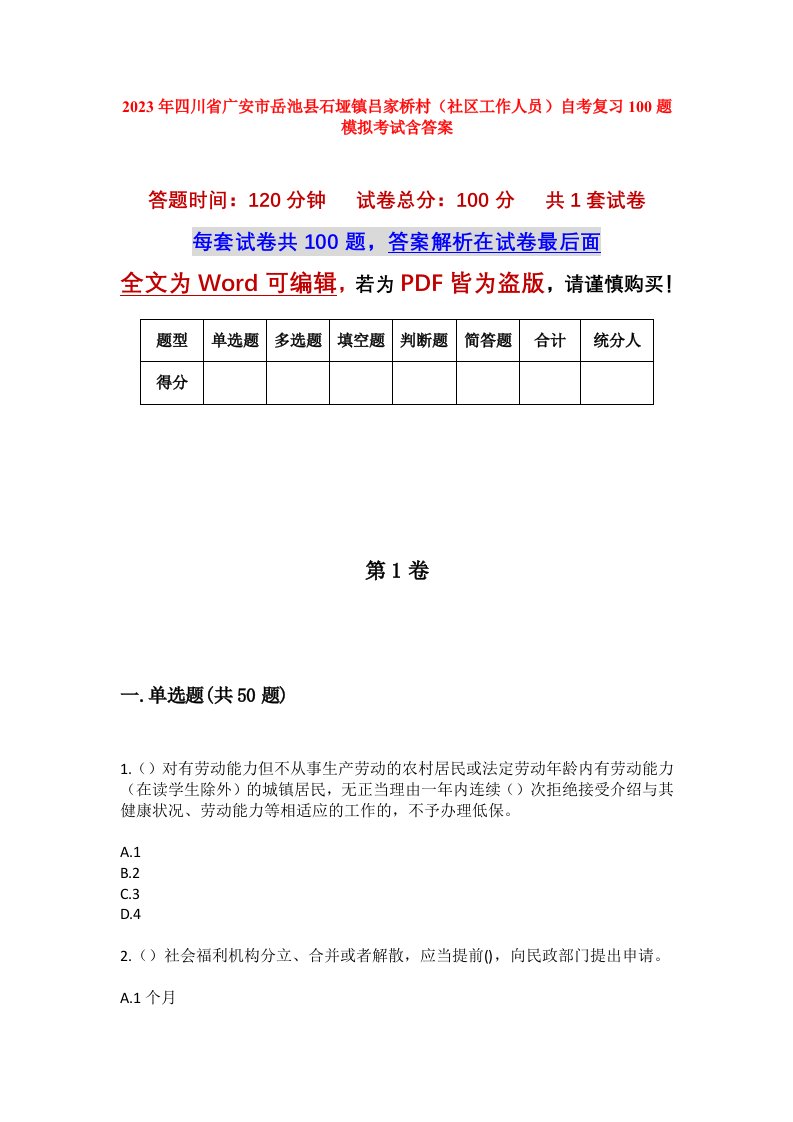 2023年四川省广安市岳池县石垭镇吕家桥村（社区工作人员）自考复习100题模拟考试含答案

答题时间：120分钟　试卷总分：100分　共1套试卷

每套试卷共100题，答案解析在试卷最后面

全文为Word可编辑，若为PDF皆为盗版，请谨慎购买！

| 题型 | 单选题 | 多选题 | 填空题 | 判断题 | 简答题 | 合计 | 统分人 |
|---|---|---|---|---|---|---|---|
| 得分 | | | | | | | |

第1卷

一.单选题(共50题)

1.（）对有劳动能力但不从事生产劳动的农村居民或法定劳动年龄内有劳动能力（在读学生除外）的城镇居民，无正当理由一年内连续（）次拒绝接受介绍与其健康状况、劳动能力等相适应的工作的，不予办理低保。

A.1
B.2
C.3
D.4

2.（）社会福利机构分立、合并或者解散，应当提前()，向民政部门提出申请。

A.1个月